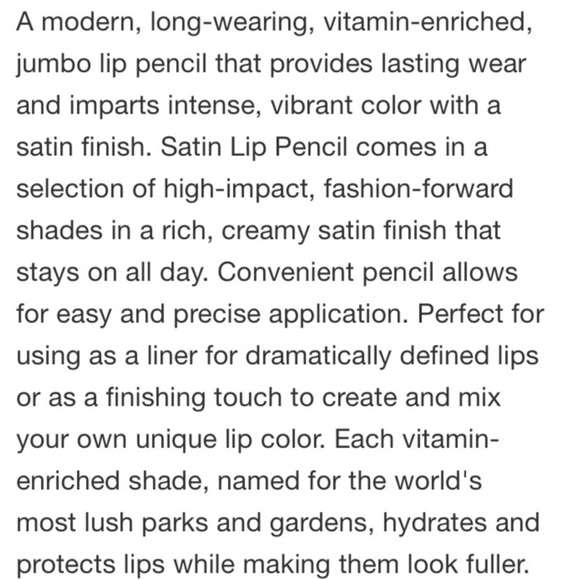 A modern, long-wearing, vitamin-enriched, jumbo lip pencil that provides lasting wear and imparts intense, vibrant color with a satin finish. Satin Lip Pencil comes in a selection of high-impact, fashion-forward shades in a rich, creamy satin finish that stays on all day. Convenient pencil allows for easy and precise application. Perfect for using as a liner for dramatically defined lips or as a finishing touch to create and mix your own unique lip color. Each vitamin-enriched shade, named for the world's most lush parks and gardens, hydrates and protects lips while making them look fuller.